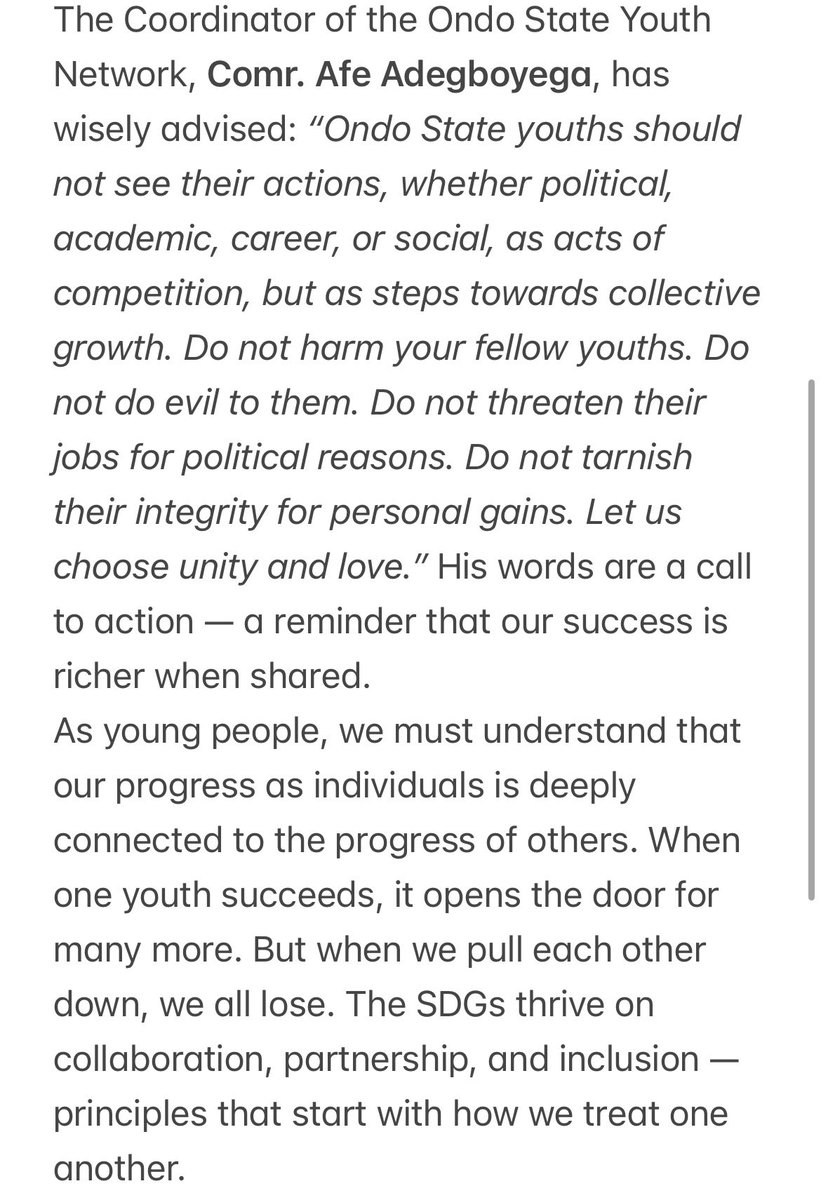 The Coordinator of the Ondo State Youth Network, Comr. Afe Adegboyega, has wisely advised: “Ondo State youths should not see their actions, whether political, academic, career, or social, as acts of competition, but as steps towards collective growth. Do not harm your fellow youths. Do not do evil to them. Do not threaten their jobs for political reasons. Do not tarnish their integrity for personal gains. Let us choose unity and love.” His words are a call to action — a reminder that our success is richer when shared.
As young people, we must understand that our progress as individuals is deeply connected to the progress of others. When one youth succeeds, it opens the door for many more. But when we pull each other down, we all lose. The SDGs thrive on collaboration, partnership, and inclusion — principles that start with how we treat one another.